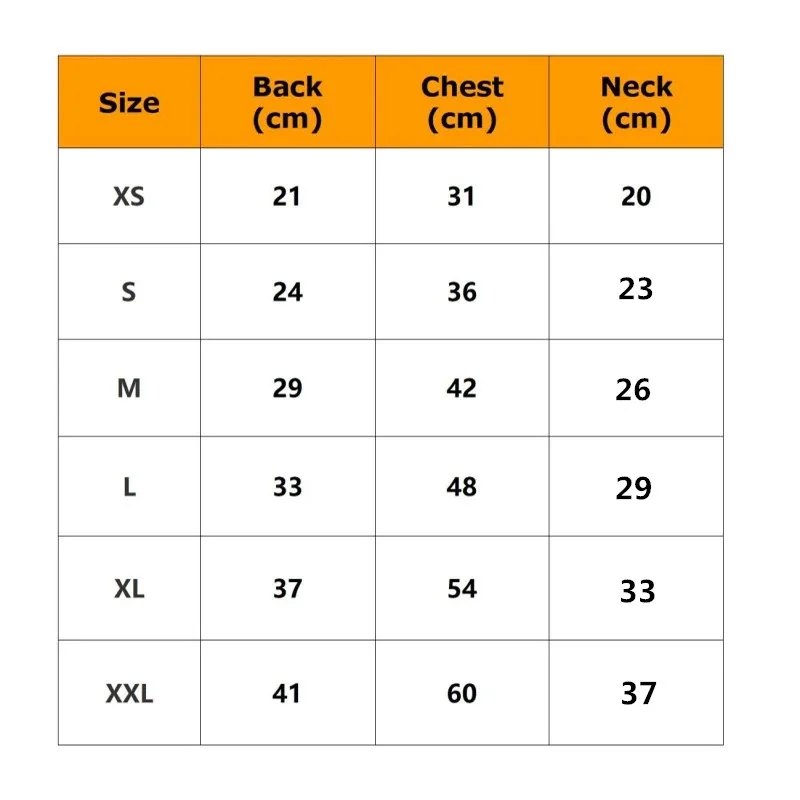 | Size | Back (cm) | Chest (cm) | Neck (cm) |
|---|---|---|---|
| XS | 21 | 31 | 20 |
| S | 24 | 36 | 23 |
| M | 29 | 42 | 26 |
| L | 33 | 48 | 29 |
| XL | 37 | 54 | 33 |
| XXL | 41 | 60 | 37 |